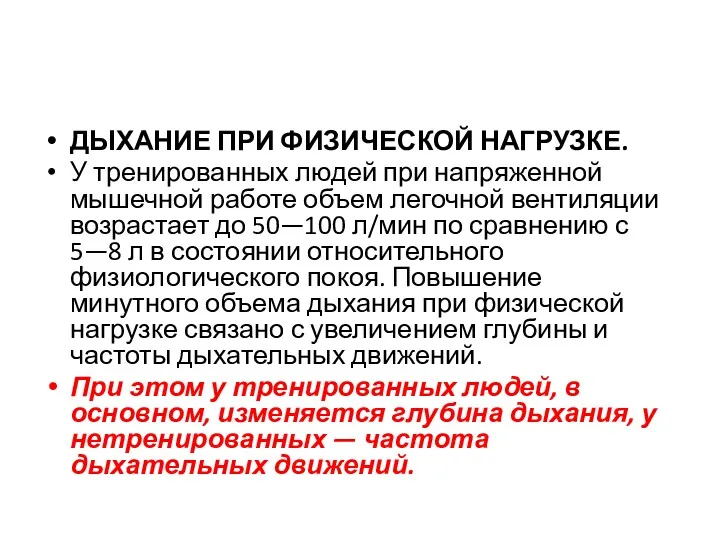 • ДЫХАНИЕ ПРИ ФИЗИЧЕСКОЙ НАГРУЗКЕ.
• У тренированных людей при напряженной мышечной работе объем легочной вентиляции возрастает до 50—100 л/мин по сравнению с 5—8 л в состоянии относительного физиологического покоя. Повышение минутного объема дыхания при физической нагрузке связано с увеличением глубины и частоты дыхательных движений.
• При этом у тренированных людей, в основном, изменяется глубина дыхания, у нетренированных — частота дыхательных движений.